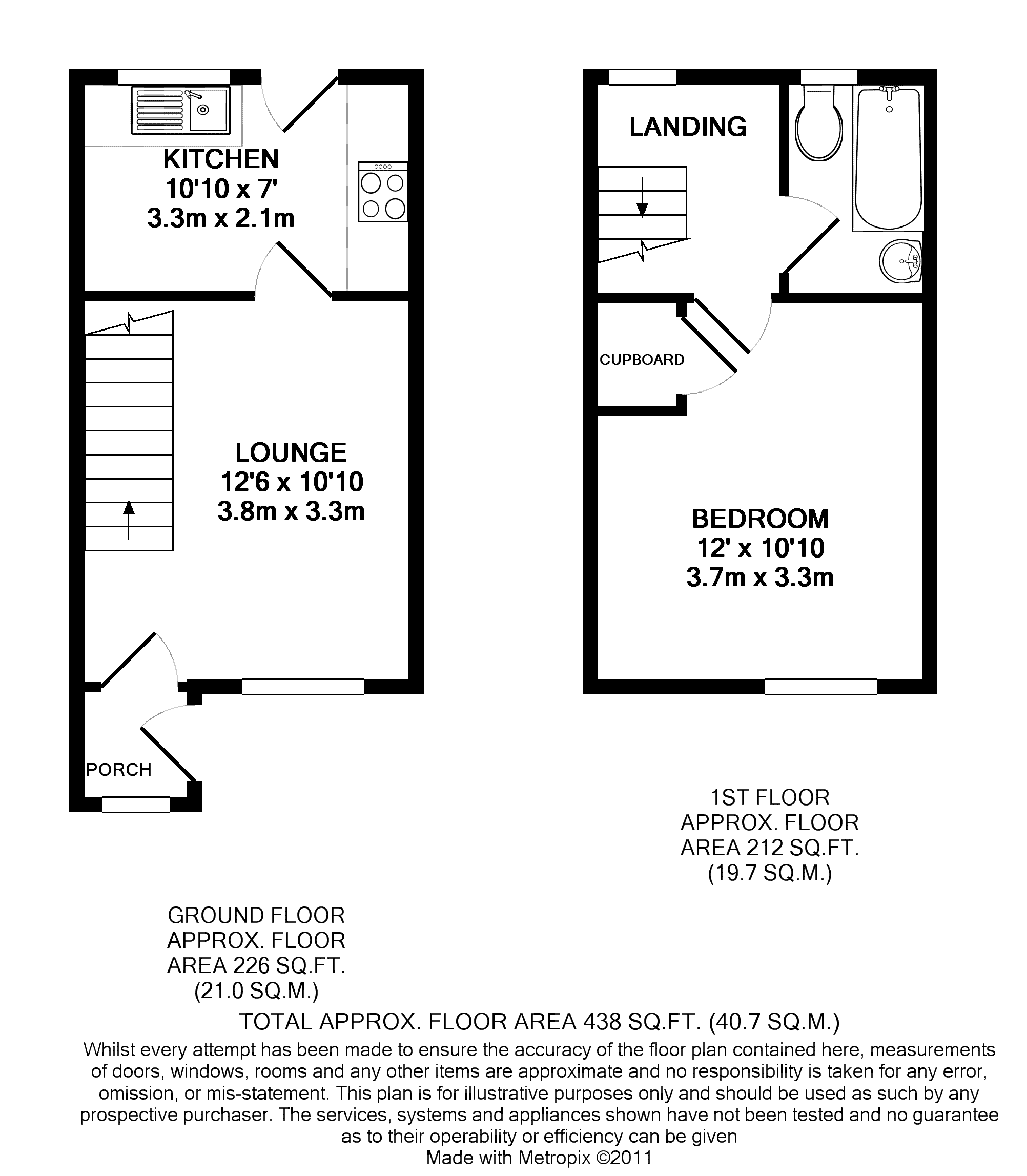 KITCHEN
10'10 x 7'
3.3m x 2.1m

LOUNGE
12'6 x 10'10
3.8m x 3.3m

PORCH

LANDING

CUPBOARD

BEDROOM
12' x 10'10
3.7m x 3.3m

1ST FLOOR
APPROX. FLOOR
AREA 212 SQ.FT.
(19.7 SQ.M.)

GROUND FLOOR
APPROX. FLOOR
AREA 226 SQ.FT.
(21.0 SQ.M.)

TOTAL APPROX. FLOOR AREA 438 SQ.FT. (40.7 SQ.M.)

Whilst every attempt has been made to ensure the accuracy of the floor plan contained here, measurements of doors, windows, rooms and any other items are approximate and no responsibility is taken for any error, omission, or mis-statement. This plan is for illustrative purposes only and should be used as such by any prospective purchaser. The services, systems and appliances shown have not been tested and no guarantee as to their operability or efficiency can be given
Made with Metropix ©2011